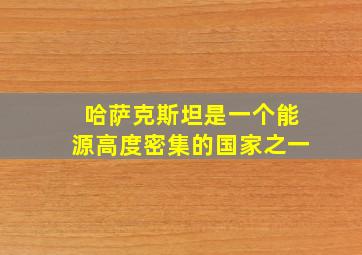 哈萨克斯坦是一个能源高度密集的国家之一